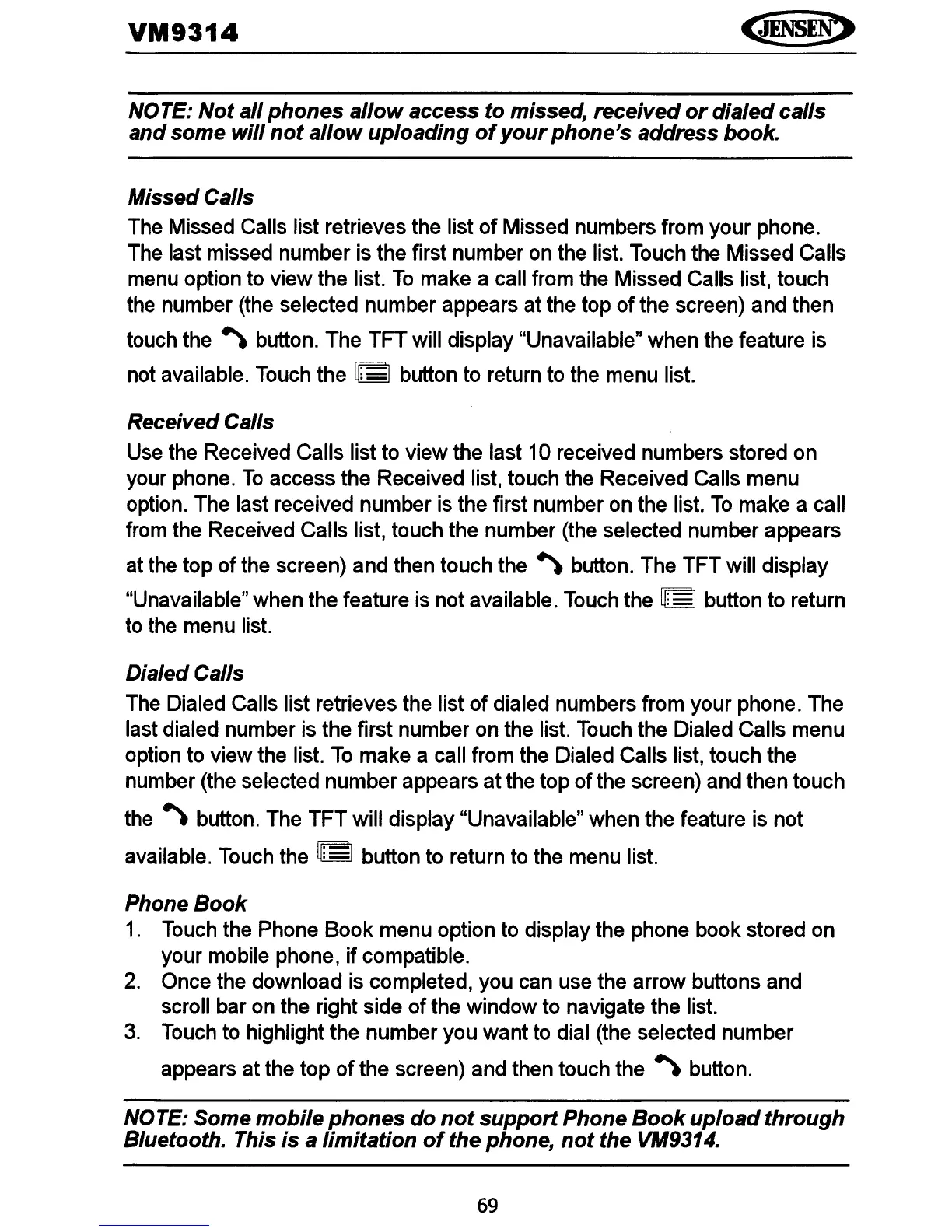 VM9314

JENSEN

NOTE: Not all phones allow access to missed, received or dialed calls and some will not allow uploading of your phone's address book.

Missed Calls
The Missed Calls list retrieves the list of Missed numbers from your phone. The last missed number is the first number on the list. Touch the Missed Calls menu option to view the list. To make a call from the Missed Calls list, touch the number (the selected number appears at the top of the screen) and then touch the button. The TFT will display "Unavailable" when the feature is not available. Touch the button to return to the menu list.

Received Calls
Use the Received Calls list to view the last 10 received numbers stored on your phone. To access the Received list, touch the Received Calls menu option. The last received number is the first number on the list. To make a call from the Received Calls list, touch the number (the selected number appears at the top of the screen) and then touch the button. The TFT will display "Unavailable" when the feature is not available. Touch the button to return to the menu list.

Dialed Calls
The Dialed Calls list retrieves the list of dialed numbers from your phone. The last dialed number is the first number on the list. Touch the Dialed Calls menu option to view the list. To make a call from the Dialed Calls list, touch the number (the selected number appears at the top of the screen) and then touch the button. The TFT will display "Unavailable" when the feature is not available. Touch the button to return to the menu list.

Phone Book
1. Touch the Phone Book menu option to display the phone book stored on your mobile phone, if compatible.
2. Once the download is completed, you can use the arrow buttons and scroll bar on the right side of the window to navigate the list.
3. Touch to highlight the number you want to dial (the selected number appears at the top of the screen) and then touch the button.

NOTE: Some mobile phones do not support Phone Book upload through Bluetooth. This is a limitation of the phone, not the VM9314.

69